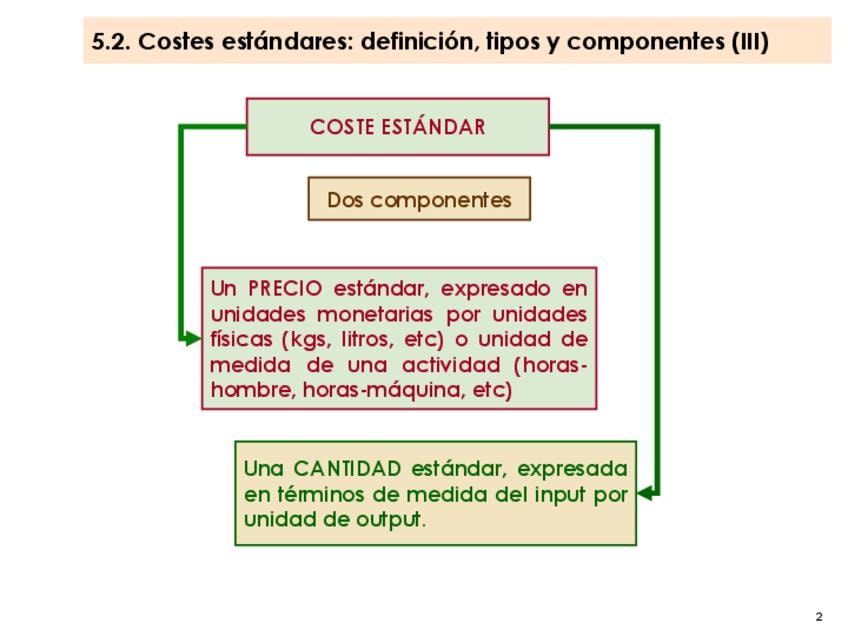 5.2. Costes estándares: definición, tipos y componentes (III)

COSTE ESTÁNDAR

Dos componentes

Un PRECIO estándar, expresado en unidades monetarias por unidades físicas (kgs, litros, etc) o unidad de medida de una actividad (horas-hombre, horas-máquina, etc)

Una CANTIDAD estándar, expresada en términos de medida del input por unidad de output.

2